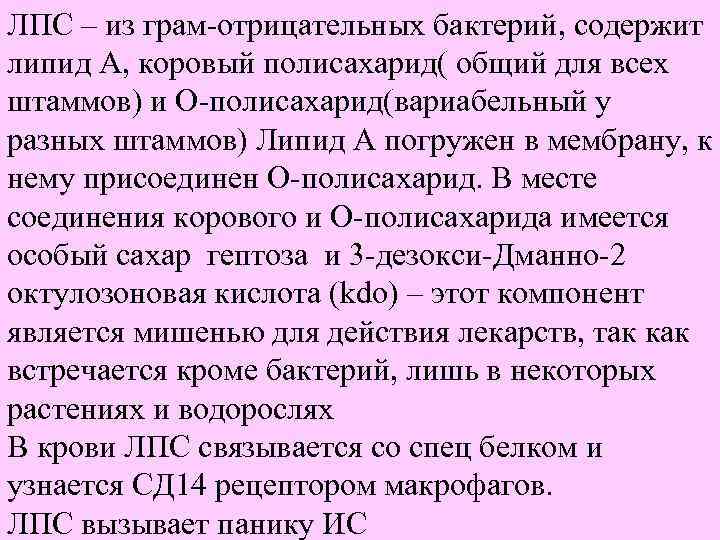 ЛПС – из грам-отрицательных бактерий, содержит липид А, коровый полисахарид( общий для всех штаммов) и О-полисахарид(вариабельный у разных штаммов) Липид А погружен в мембрану, к нему присоединен О-полисахарид. В месте соединения корового и О-полисахарида имеется особый сахар гептоза и 3-дезокси-Дманно-2 октулозоновая кислота (kdo) – этот компонент является мишенью для действия лекарств, так как встречается кроме бактерий, лишь в некоторых растениях и водорослях
В крови ЛПС связывается со спец белком и узнается СД14 рецептором макрофагов.
ЛПС вызывает панику ИС